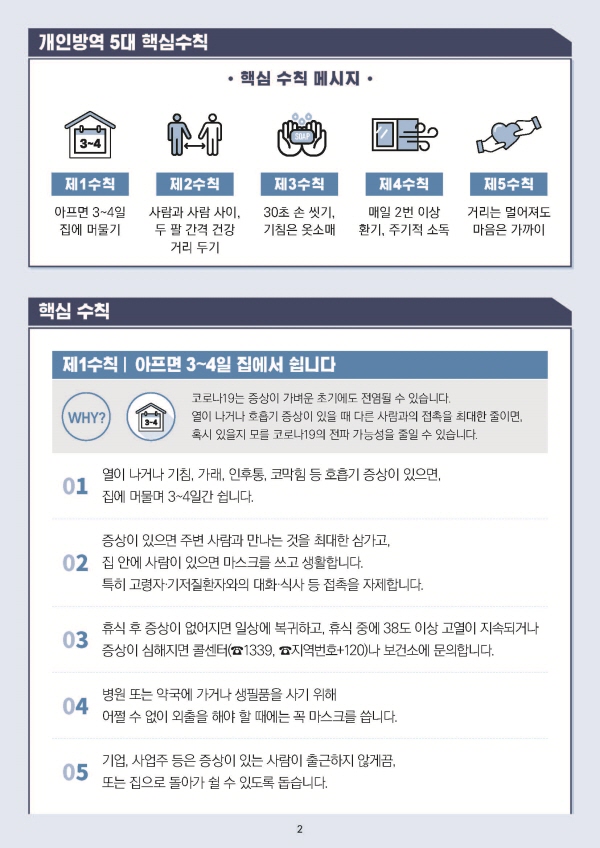 개인방역 5대 핵심수칙

• 핵심 수칙 메시지 •

3~4

SOAP

제1수칙
아프면 3~4일 집에 머물기

제2수칙
사람과 사람 사이, 두 팔 간격 건강 거리 두기

제3수칙
30초 손 씻기, 기침은 옷소매

제4수칙
매일 2번 이상 환기, 주기적 소독

제5수칙
거리는 멀어져도 마음은 가까이

핵심 수칙

제1수칙 | 아프면 3~4일 집에서 쉽니다

WHY?

3~4

코로나19는 증상이 가벼운 초기에도 전염될 수 있습니다. 열이 나거나 호흡기 증상이 있을 때 다른 사람과의 접촉을 최대한 줄이면, 혹시 있을지 모를 코로나19의 전파 가능성을 줄일 수 있습니다.

01 열이 나거나 기침, 가래, 인후통, 코막힘 등 호흡기 증상이 있으면, 집에 머물며 3~4일간 쉽니다.

02 증상이 있으면 주변 사람과 만나는 것을 최대한 삼가고, 집 안에 사람이 있으면 마스크를 쓰고 생활합니다. 특히 고령자·기저질환자와의 대화·식사 등 접촉을 자제합니다.

03 휴식 후 증상이 없어지면 일상에 복귀하고, 휴식 중에 38도 이상 고열이 지속되거나 증상이 심해지면 콜센터(☎1339, ☎지역번호+120)나 보건소에 문의합니다.

04 병원 또는 약국에 가거나 생필품을 사기 위해 어쩔 수 없이 외출을 해야 할 때에는 꼭 마스크를 씁니다.

05 기업, 사업주 등은 증상이 있는 사람이 출근하지 않게끔, 또는 집으로 돌아가 쉴 수 있도록 돕습니다.

2